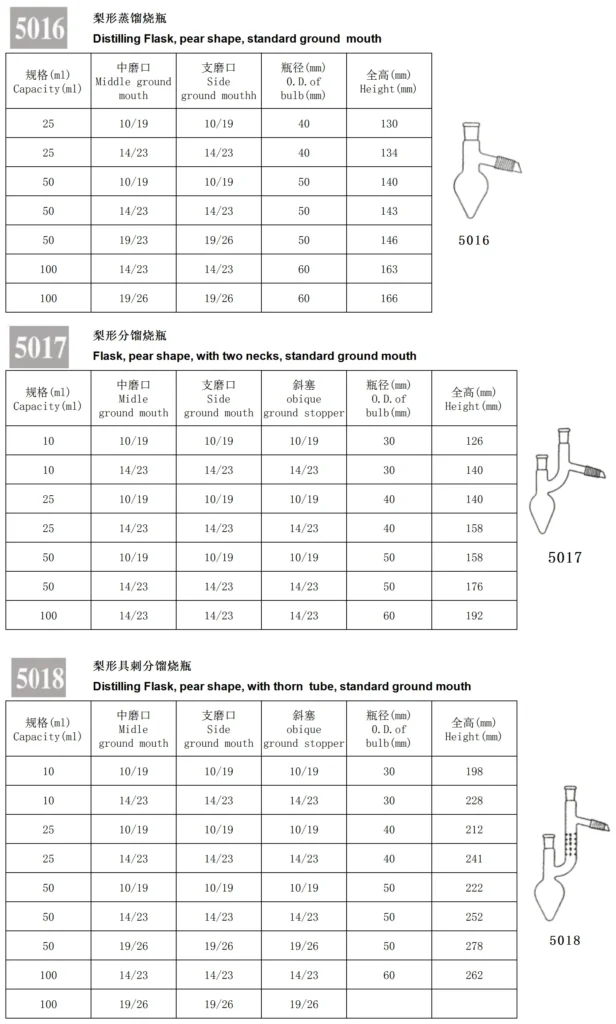 5016

梨形蒸馏烧瓶
Distilling Flask, pear shape, standard ground mouth

| 规格(ml) Capacity(ml) | 中磨口 Middle ground mouth | 支磨口 Side ground mouthh | 瓶径(mm) O.D.of bulb(mm) | 全高(mm) Height(mm) |
|---|---|---|---|---|
| 25 | 10/19 | 10/19 | 40 | 130 |
| 25 | 14/23 | 14/23 | 40 | 134 |
| 50 | 10/19 | 10/19 | 50 | 140 |
| 50 | 14/23 | 14/23 | 50 | 143 |
| 50 | 19/23 | 19/26 | 50 | 146 |
| 100 | 14/23 | 14/23 | 60 | 163 |
| 100 | 19/26 | 19/26 | 60 | 166 |

5016

5017

梨形分馏烧瓶
Flask, pear shape, with two necks, standard ground mouth

| 规格(ml) Capacity(ml) | 中磨口 Midle ground mouth | 支磨口 Side ground mouth | 斜塞 obique ground stopper | 瓶径(mm) O.D.of bulb(mm) | 全高(mm) Height(mm) |
|---|---|---|---|---|---|
| 10 | 10/19 | 10/19 | 10/19 | 30 | 126 |
| 10 | 14/23 | 14/23 | 14/23 | 30 | 140 |
| 25 | 10/19 | 10/19 | 10/19 | 40 | 140 |
| 25 | 14/23 | 14/23 | 14/23 | 40 | 158 |
| 50 | 10/19 | 10/19 | 10/19 | 50 | 158 |
| 50 | 14/23 | 14/23 | 14/23 | 50 | 176 |
| 100 | 14/23 | 14/23 | 14/23 | 60 | 192 |

5017

5018

梨形具刺分馏烧瓶
Distilling Flask, pear shape, with thorn tube, standard ground mouth

| 规格(ml) Capacity(ml) | 中磨口 Midle ground mouth | 支磨口 Side ground mouth | 斜塞 obique ground stopper | 瓶径(mm) O.D.of bulb(mm) | 全高(mm) Height(mm) |
|---|---|---|---|---|---|
| 10 | 10/19 | 10/19 | 10/19 | 30 | 198 |
| 10 | 14/23 | 14/23 | 14/23 | 30 | 228 |
| 25 | 10/19 | 10/19 | 10/19 | 40 | 212 |
| 25 | 14/23 | 14/23 | 14/23 | 40 | 241 |
| 50 | 10/19 | 10/19 | 10/19 | 50 | 222 |
| 50 | 14/23 | 14/23 | 14/23 | 50 | 252 |
| 50 | 19/26 | 19/26 | 19/26 | 50 | 278 |
| 100 | 14/23 | 14/23 | 14/23 | 60 | 262 |
| 100 | 19/26 | 19/26 | 19/26 | | |

5018